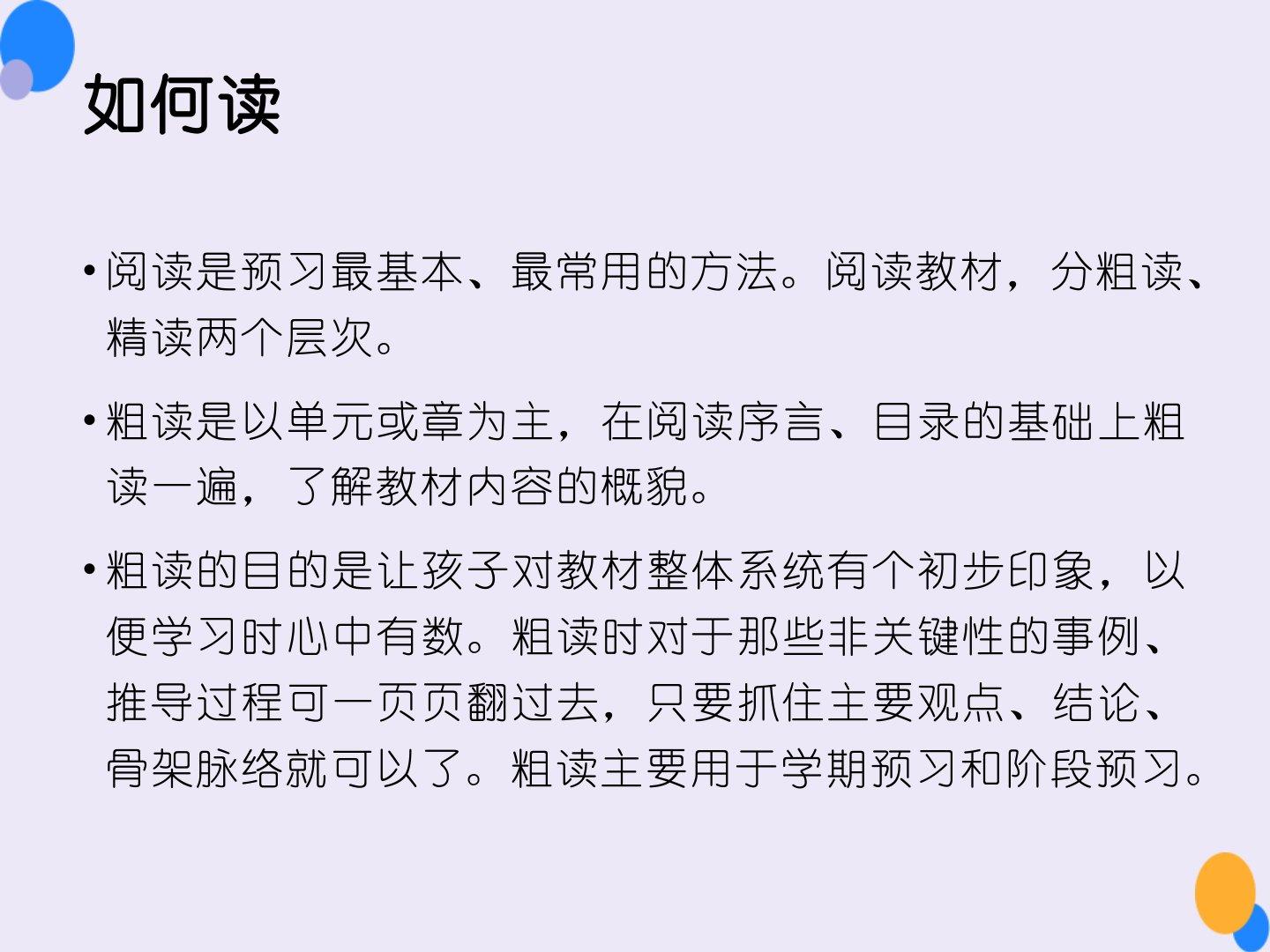 如何读

• 阅读是预习最基本、最常用的方法。阅读教材，分粗读、精读两个层次。

• 粗读是以单元或章为主，在阅读序言、目录的基础上粗读一遍，了解教材内容的概貌。

• 粗读的目的是让孩子对教材整体系统有个初步印象，以便学习时心中有数。粗读时对于那些非关键性的事例、推导过程可一页页翻过去，只要抓住主要观点、结论、骨架脉络就可以了。粗读主要用于学期预习和阶段预习。